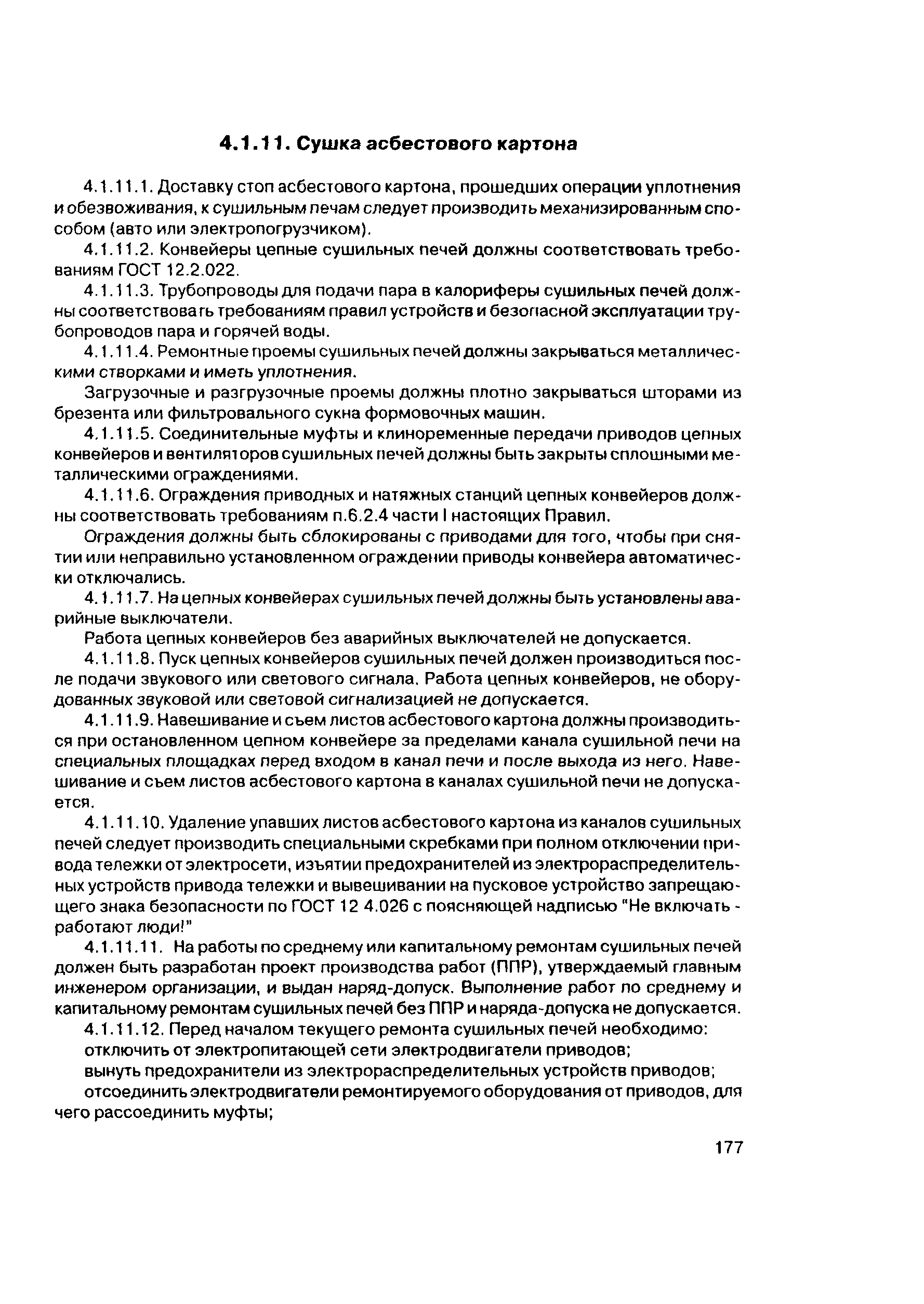 4.1.11. Сушка асбестового картона

4.1.11.1. Доставку стоп асбестового картона, прошедших операции уплотнения и обезвоживания, к сушильным печам следует производить механизированным способом (авто или электропогрузчиком).

4.1.11.2. Конвейеры цепные сушильных печей должны соответствовать требованиям ГОСТ 12.2.022.

4.1.11.3. Трубопроводы для подачи пара в калориферы сушильных печей должны соответствовать требованиям правил устройств и безопасной эксплуатации трубопроводов пара и горячей воды.

4.1.11.4. Ремонтные проемы сушильных печей должны закрываться металлическими створками и иметь уплотнения.

Загрузочные и разгрузочные проемы должны плотно закрываться шторами из брезента или фильтровального сукна формовочных машин.

4.1.11.5. Соединительные муфты и клиноременные передачи приводов цепных конвейеров и вентиляторов сушильных печей должны быть закрыты сплошными металлическими ограждениями.

4.1.11.6. Ограждения приводных и натяжных станций цепных конвейеров должны соответствовать требованиям п.6.2.4 части I настоящих Правил.

Ограждения должны быть сблокированы с приводами для того, чтобы при снятии или неправильно установленном ограждении приводы конвейера автоматически отключались.

4.1.11.7. На цепных конвейерах сушильных печей должны быть установлены аварийные выключатели.

Работа цепных конвейеров без аварийных выключателей не допускается.

4.1.11.8. Пуск цепных конвейеров сушильных печей должен производиться после подачи звукового или светового сигнала. Работа цепных конвейеров, не оборудованных звуковой или световой сигнализацией не допускается.

4.1.11.9. Навешивание и съем листов асбестового картона должны производиться при остановленном цепном конвейере за пределами канала сушильной печи на специальных площадках перед входом в канал печи и после выхода из него. Навешивание и съем листов асбестового картона в каналах сушильной печи не допускается.

4.1.11.10. Удаление упавших листов асбестового картона из каналов сушильных печей следует производить специальными скребками при полном отключении привода тележки от электросети, изъятии предохранителей из электрораспределительных устройств привода тележки и вывешивании на пусковое устройство запрещающего знака безопасности по ГОСТ 12 4.026 с поясняющей надписью "Не включать - работают люди!"

4.1.11.11. На работы по среднему или капитальному ремонтам сушильных печей должен быть разработан проект производства работ (ППР), утверждаемый главным инженером организации, и выдан наряд-допуск. Выполнение работ по среднему и капитальному ремонтам сушильных печей без ППР и наряда-допуска не допускается.

4.1.11.12. Перед началом текущего ремонта сушильных печей необходимо:
отключить от электропитающей сети электродвигатели приводов;
вынуть предохранители из электрораспределительных устройств приводов;
отсоединить электродвигатели ремонтируемого оборудования от приводов, для чего рассоединить муфты;

177